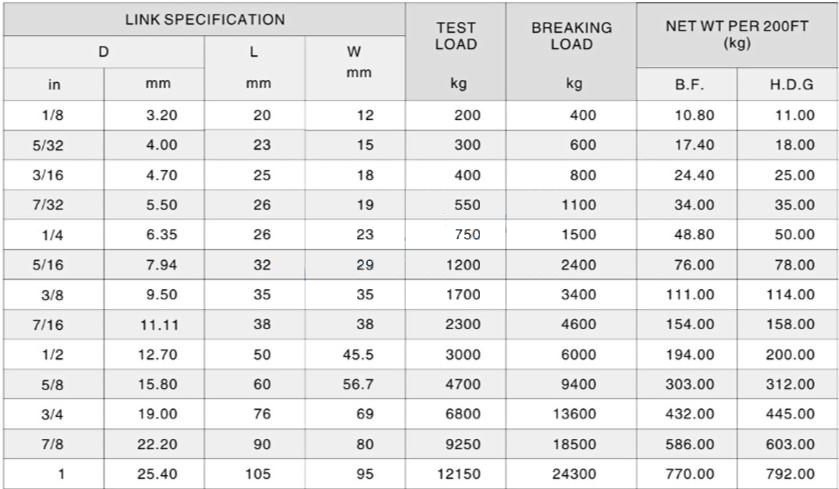 | LINK SPECIFICATION | | | | TEST LOAD | BREAKING LOAD | NET WT PER 200FT (kg) | |
|---|---|---|---|---|---|---|---|
| D | | L | W | | | | |
| in | mm | mm | mm | kg | kg | B.F. | H.D.G |
| 1/8 | 3.20 | 20 | 12 | 200 | 400 | 10.80 | 11.00 |
| 5/32 | 4.00 | 23 | 15 | 300 | 600 | 17.40 | 18.00 |
| 3/16 | 4.70 | 25 | 18 | 400 | 800 | 24.40 | 25.00 |
| 7/32 | 5.50 | 26 | 19 | 550 | 1100 | 34.00 | 35.00 |
| 1/4 | 6.35 | 26 | 23 | 750 | 1500 | 48.80 | 50.00 |
| 5/16 | 7.94 | 32 | 29 | 1200 | 2400 | 76.00 | 78.00 |
| 3/8 | 9.50 | 35 | 35 | 1700 | 3400 | 111.00 | 114.00 |
| 7/16 | 11.11 | 38 | 38 | 2300 | 4600 | 154.00 | 158.00 |
| 1/2 | 12.70 | 50 | 45.5 | 3000 | 6000 | 194.00 | 200.00 |
| 5/8 | 15.80 | 60 | 56.7 | 4700 | 9400 | 303.00 | 312.00 |
| 3/4 | 19.00 | 76 | 69 | 6800 | 13600 | 432.00 | 445.00 |
| 7/8 | 22.20 | 90 | 80 | 9250 | 18500 | 586.00 | 603.00 |
| 1 | 25.40 | 105 | 95 | 12150 | 24300 | 770.00 | 792.00 |